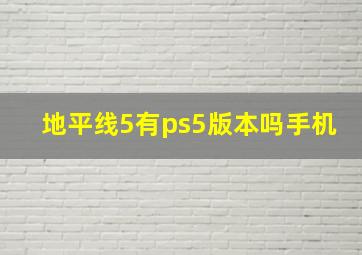 地平线5有ps5版本吗手机